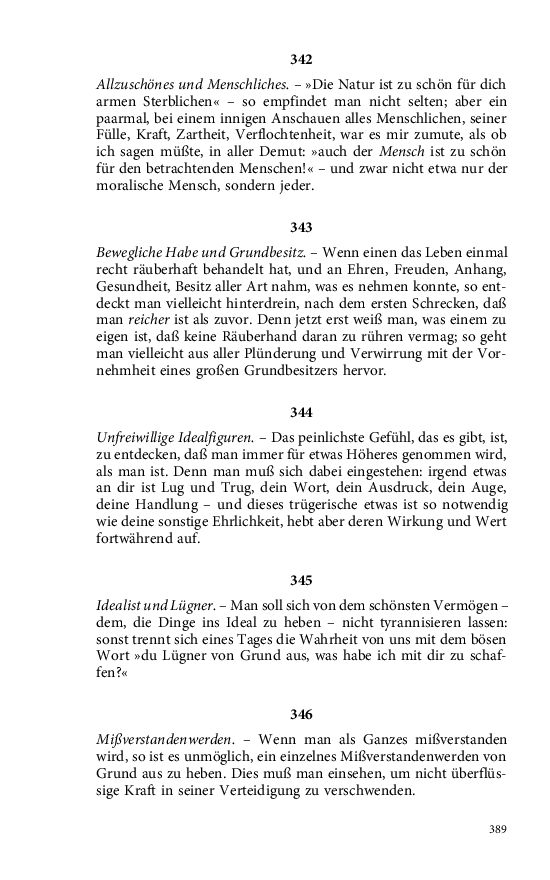 342

Allzuschönes und Menschliches. – »Die Natur ist zu schön für dich armen Sterblichen« – so empfindet man nicht selten; aber ein paarmal, bei einem innigen Anschauen alles Menschlichen, seiner Fülle, Kraft, Zartheit, Verflochtenheit, war es mir zumute, als ob ich sagen müßte, in aller Demut: »auch der Mensch ist zu schön für den betrachtenden Menschen!« – und zwar nicht etwa nur der moralische Mensch, sondern jeder.

343

Bewegliche Habe und Grundbesitz. – Wenn einen das Leben einmal recht räuberhaft behandelt hat, und an Ehren, Freuden, Anhang, Gesundheit, Besitz aller Art nahm, was es nehmen konnte, so entdeckt man vielleicht hinterdrein, nach dem ersten Schrecken, daß man reicher ist als zuvor. Denn jetzt erst weiß man, was einem zu eigen ist, daß keine Räuberhand daran zu rühren vermag; so geht man vielleicht aus aller Plünderung und Verwirrung mit der Vornehmheit eines großen Grundbesitzers hervor.

344

Unfreiwillige Idealfiguren. – Das peinlichste Gefühl, das es gibt, ist, zu entdecken, daß man immer für etwas Höheres genommen wird, als man ist. Denn man muß sich dabei eingestehen: irgend etwas an dir ist Lug und Trug, dein Wort, dein Ausdruck, dein Auge, deine Handlung – und dieses trügerische etwas ist so notwendig wie deine sonstige Ehrlichkeit, hebt aber deren Wirkung und Wert fortwährend auf.

345

Idealist und Lügner. – Man soll sich von dem schönsten Vermögen – dem, die Dinge ins Ideal zu heben – nicht tyrannisieren lassen: sonst trennt sich eines Tages die Wahrheit von uns mit dem bösen Wort »du Lügner von Grund aus, was habe ich mit dir zu schaffen?«

346

Mißverstandenwerden. – Wenn man als Ganzes mißverstanden wird, so ist es unmöglich, ein einzelnes Mißverstandenwerden von Grund aus zu heben. Dies muß man einsehen, um nicht überflüssige Kraft in seiner Verteidigung zu verschwenden.

389